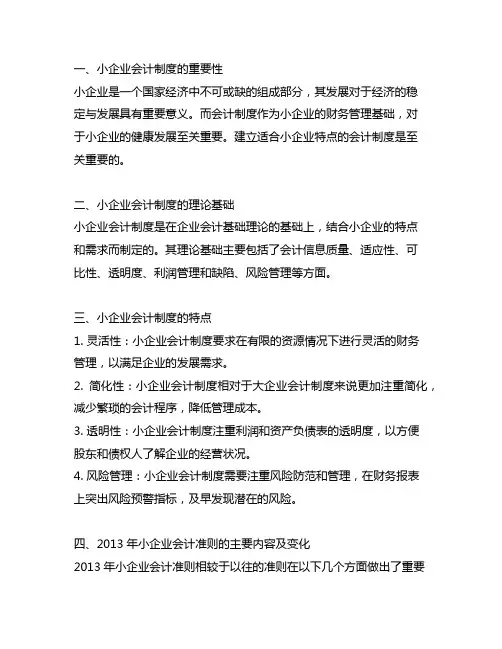 一、小企业会计制度的重要性
小企业是一个国家经济中不可或缺的组成部分，其发展对于经济的稳定与发展具有重要意义。而会计制度作为小企业的财务管理基础，对于小企业的健康发展至关重要。建立适合小企业特点的会计制度是至关重要的。

二、小企业会计制度的理论基础
小企业会计制度是在企业会计基础理论的基础上，结合小企业的特点和需求而制定的。其理论基础主要包括了会计信息质量、适应性、可比性、透明度、利润管理和缺陷、风险管理等方面。

三、小企业会计制度的特点
1. 灵活性：小企业会计制度要求在有限的资源情况下进行灵活的财务管理，以满足企业的发展需求。
2. 简化性：小企业会计制度相对于大企业会计制度来说更加注重简化，减少繁琐的会计程序，降低管理成本。
3. 透明性：小企业会计制度注重利润和资产负债表的透明度，以方便股东和债权人了解企业的经营状况。
4. 风险管理：小企业会计制度需要注重风险防范和管理，在财务报表上突出风险预警指标，及早发现潜在的风险。

四、2013 年小企业会计准则的主要内容及变化
2013 年小企业会计准则相较于以往的准则在以下几个方面做出了重要